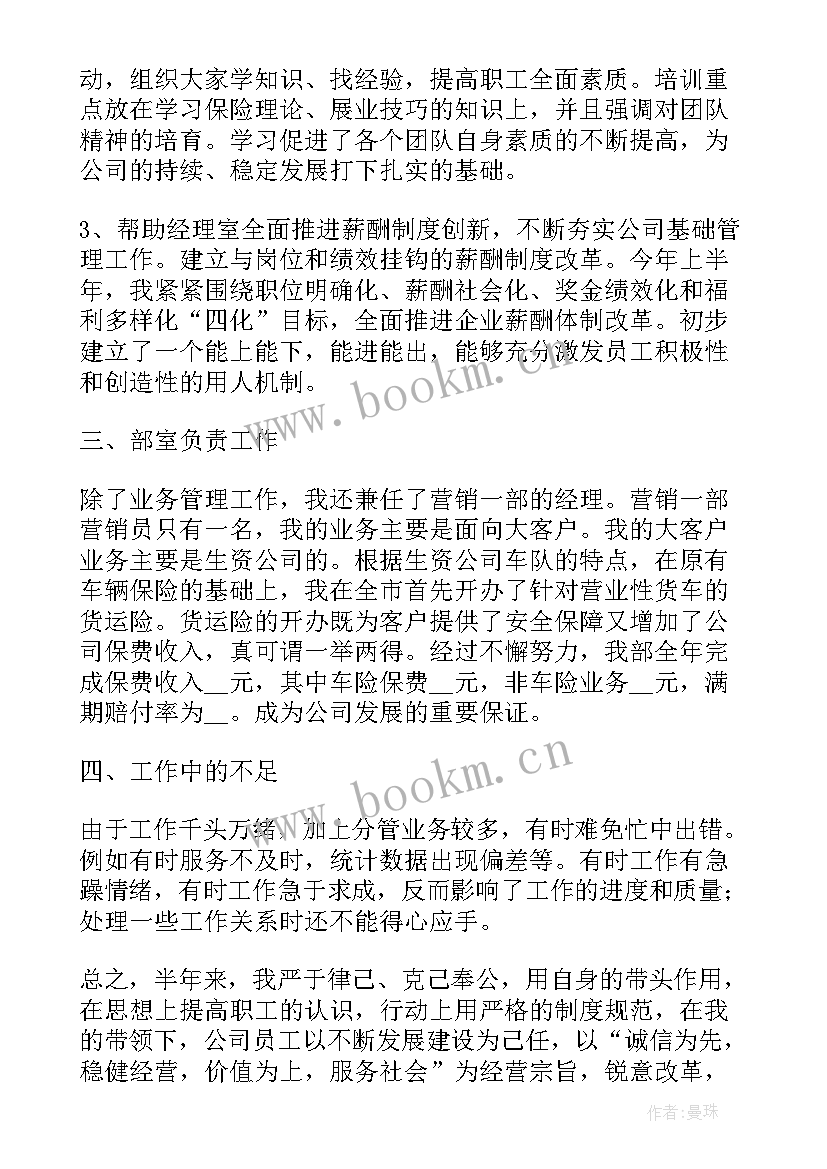 动，组织大家学知识、找经验，提高职工全面素质。培训重点放在学习保险理论、展业技巧的知识上，并且强调对团队精神的培育。学习促进了各个团队自身素质的不断提高，为公司的持续、稳定发展打下扎实的基础。

3、帮助经理室全面推进薪酬制度创新，不断夯实公司基础管理工作。建立与岗位和绩效挂钩的薪酬制度改革。今年上半年，我紧紧围绕职位明确化、薪酬社会化、奖金绩效化和福利多样化“四化”目标，全面推进企业薪酬体制改革。初步建立了一个能上能下，能进能出，能够充分激发员工积极性和创造性的用人机制。

三、部室负责工作

除了业务管理工作，我还兼任了营销一部的经理。营销一部营销员只有一名，我的业务主要是面向大客户。我的大客户业务主要是生资公司的。根据生资公司车队的特点，在原有车辆保险的基础上，我在全市首先开办了针对营业性货车的货运险。货运险的开办既为客户提供了安全保障又增加了公司保费收入，真可谓一举两得。经过不懈努力，我部全年完成保费收入__元，其中车险保费__元，非车险业务__元，满期赔付率为__。成为公司发展的重要保证。

四、工作中的不足

由于工作千头万绪，加上分管业务较多，有时难免忙中出错。例如有时服务不及时，统计数据出现偏差等。有时工作有急躁情绪，有时工作急于求成，反而影响了工作的进度和质量；处理一些工作关系时还不能得心应手。

总之，半年来，我严于律己、克己奉公，用自身的带头作用，在思想上提高职工的认识，行动上用严格的制度规范，在我的带领下，公司员工以不断发展建设为己任，以“诚信为先，稳健经营，价值为上，服务社会”为经营宗旨，锐意改革，

www.bookm.com
www.bookm.com
作者：曼珠